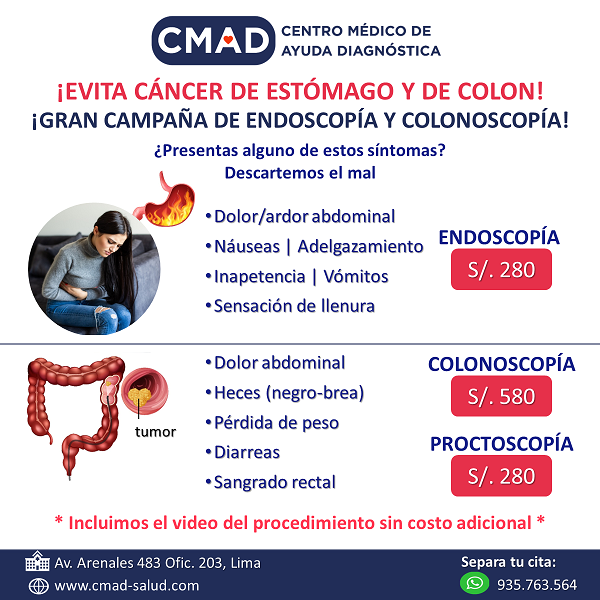 CMAD CENTRO MÉDICO DE AYUDA DIAGNÓSTICA

¡EVITA CÁNCER DE ESTÓMAGO Y DE COLON!
¡GRAN CAMPAÑA DE ENDOSCOPÍA Y COLONOSCOPÍA!

¿Presentas alguno de estos síntomas?
Descartemos el mal

• Dolor/ardor abdominal
• Náuseas | Adelgazamiento
• Inapetencia | Vómitos
• Sensación de llenura

ENDOSCOPÍA
S/. 280

tumor

• Dolor abdominal
• Heces (negro-brea)
• Pérdida de peso
• Diarreas
• Sangrado rectal

COLONOSCOPÍA
S/. 580

PROCTOSCOPÍA
S/. 280

* Incluimos el video del procedimiento sin costo adicional *

Av. Arenales 483 Ofic. 203, Lima
www.cmad-salud.com

Separa tu cita:
935.763.564